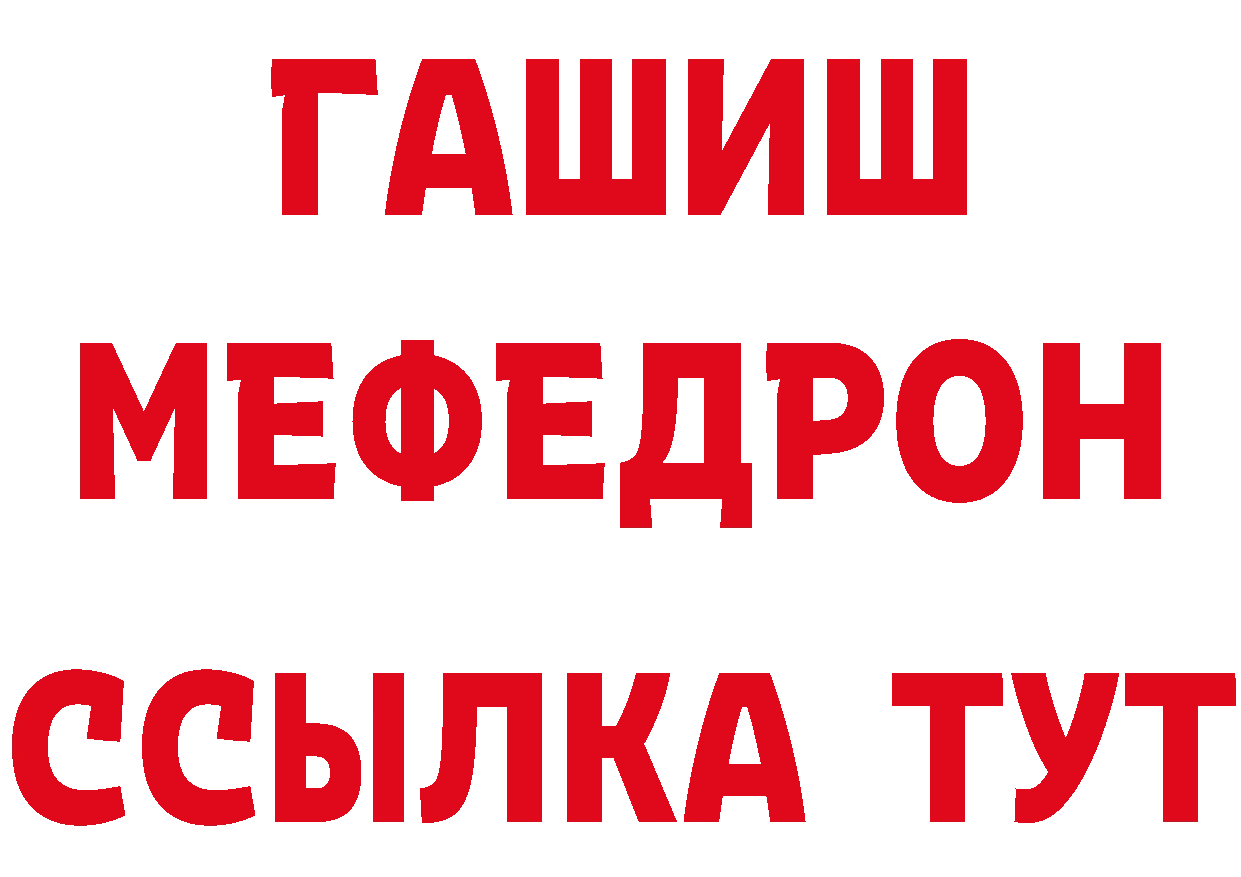 ГАШИШ
МЕФЕДРОН
ССЫЛКА ТУТ